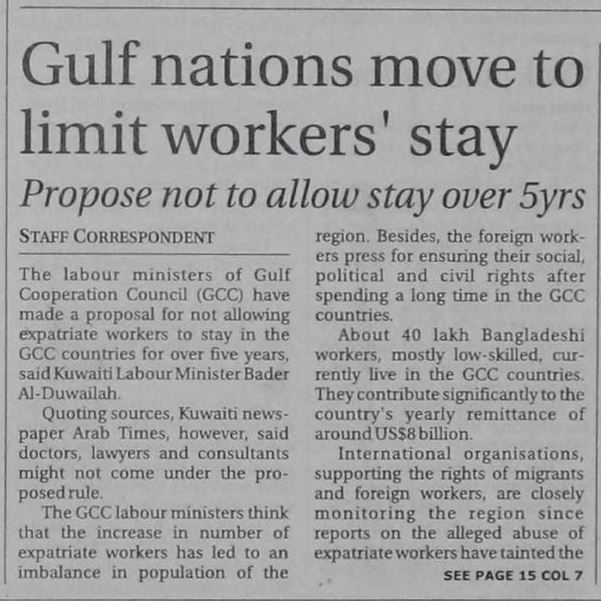 Gulf nations move to limit workers' stay

Propose not to allow stay over 5yrs

STAFF CORRESPONDENT

The labour ministers of Gulf Cooperation Council (GCC) have made a proposal for not allowing expatriate workers to stay in the GCC countries for over five years, said Kuwaiti Labour Minister Bader Al-Duwailah.

Quoting sources, Kuwaiti newspaper Arab Times, however, said doctors, lawyers and consultants might not come under the proposed rule.

The GCC labour ministers think that the increase in number of expatriate workers has led to an imbalance in population of the region. Besides, the foreign workers press for ensuring their social, political and civil rights after spending a long time in the GCC countries.

About 40 lakh Bangladeshi workers, mostly low-skilled, currently live in the GCC countries. They contribute significantly to the country's yearly remittance of around US$8 billion.

International organisations, supporting the rights of migrants and foreign workers, are closely monitoring the region since reports on the alleged abuse of expatriate workers have tainted the

SEE PAGE 15 COL 7